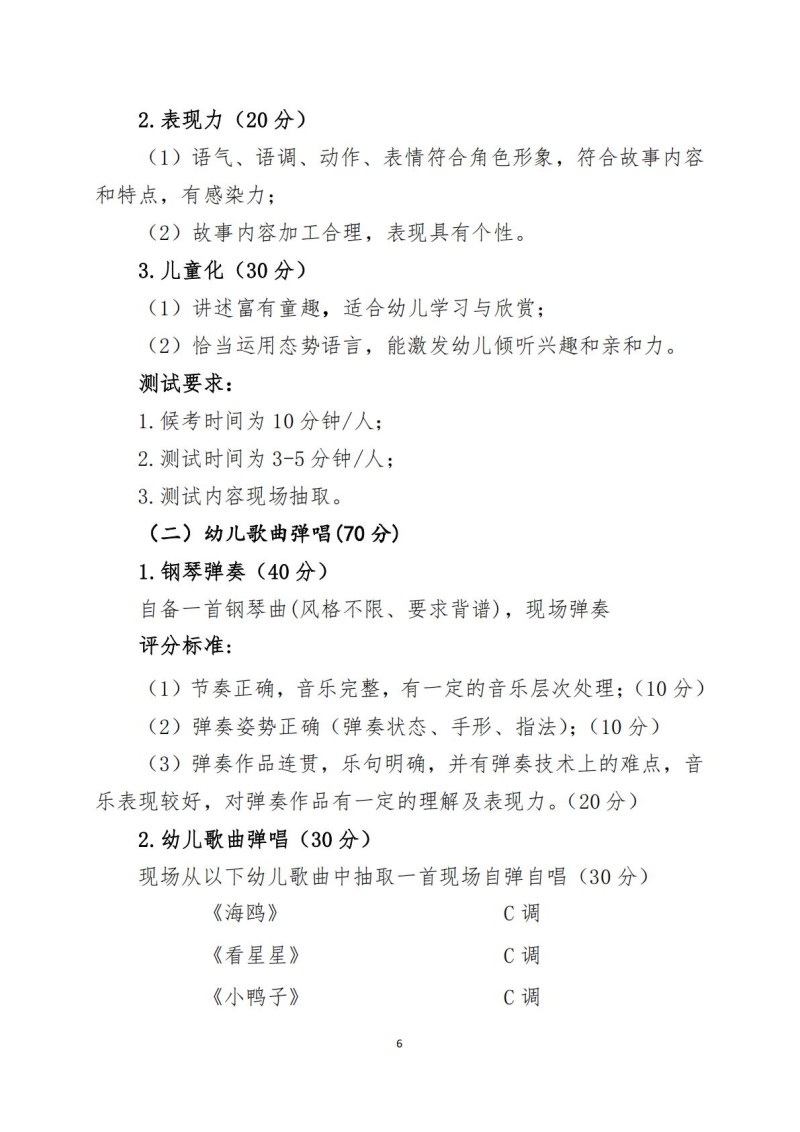 2.表现力（20分）

（1）语气、语调、动作、表情符合角色形象，符合故事内容和特点，有感染力；

（2）故事内容加工合理，表现具有个性。

3.儿童化（30分）

（1）讲述富有童趣，适合幼儿学习与欣赏；

（2）恰当运用态势语言，能激发幼儿倾听兴趣和亲和力。

测试要求：

1.候考时间为10分钟/人；

2.测试时间为3-5分钟/人；

3.测试内容现场抽取。

（二）幼儿歌曲弹唱(70分)

1.钢琴弹奏（40分）

自备一首钢琴曲(风格不限、要求背谱)，现场弹奏

评分标准:

（1）节奏正确，音乐完整，有一定的音乐层次处理；（10分）

（2）弹奏姿势正确（弹奏状态、手形、指法）；（10分）

（3）弹奏作品连贯，乐句明确，并有弹奏技术上的难点，音乐表现较好，对弹奏作品有一定的理解及表现力。（20分）

2.幼儿歌曲弹唱（30分）

现场从以下幼儿歌曲中抽取一首现场自弹自唱（30分）

《海鸥》 C调

《看星星》 C调

《小鸭子》 C调

6